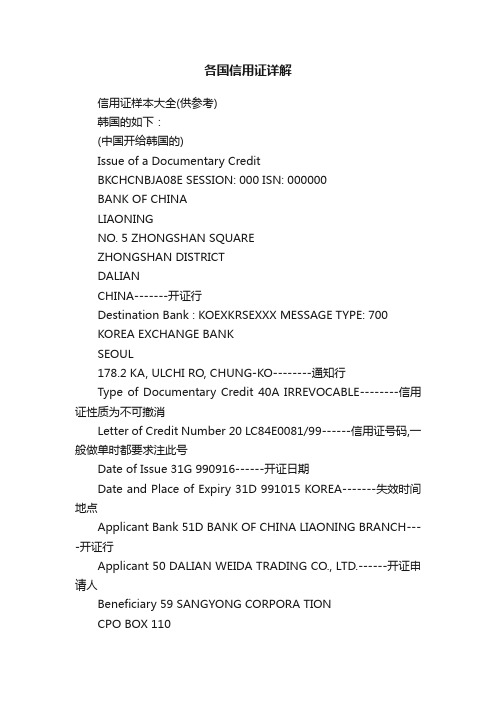 各国信用证详解

信用证样本大全(供参考)

韩国的如下：

(中国开给韩国的)

Issue of a Documentary Credit

BKCHCNBJA08E SESSION: 000 ISN: 000000

BANK OF CHINA

LIAONING

NO. 5 ZHONGSHAN SQUARE

ZHONGSHAN DISTRICT

DALIAN

CHINA-------开证行

Destination Bank : KOEXKRSEXXX MESSAGE TYPE: 700

KOREA EXCHANGE BANK

SEOUL

178.2 KA, ULCHI RO, CHUNG-KO--------通知行

Type of Documentary Credit 40A IRREVOCABLE--------信用证性质为不可撤消

Letter of Credit Number 20 LC84E0081/99------信用证号码,一般做单时都要求注此号

Date of Issue 31G 990916------开证日期

Date and Place of Expiry 31D 991015 KOREA-------失效时间地点

Applicant Bank 51D BANK OF CHINA LIAONING BRANCH----开证行

Applicant 50 DALIAN WEIDA TRADING CO., LTD.------开证申请人

Beneficiary 59 SANGYONG CORPORA TION

CPO BOX 110